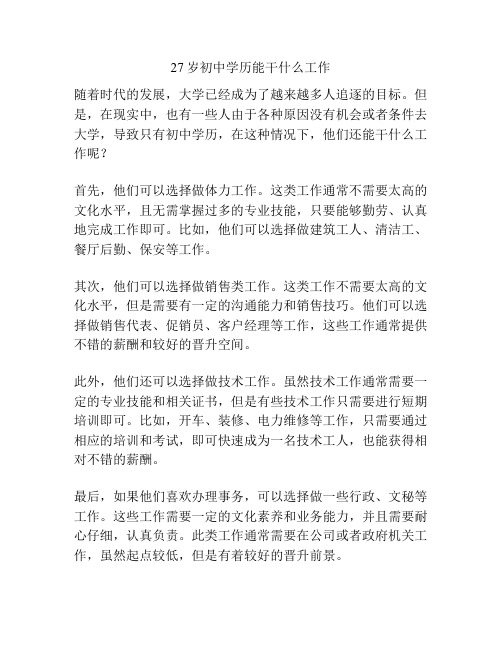 27 岁初中学历能干什么工作

随着时代的发展，大学已经成为了越来越多人追逐的目标。但是，在现实中，也有一些人由于各种原因没有机会或者条件去大学，导致只有初中学历，在这种情况下，他们还能干什么工作呢？

首先，他们可以选择做体力工作。这类工作通常不需要太高的文化水平，且无需掌握过多的专业技能，只要能够勤劳、认真地完成工作即可。比如，他们可以选择做建筑工人、清洁工、餐厅后勤、保安等工作。

其次，他们可以选择做销售类工作。这类工作不需要太高的文化水平，但是需要有一定的沟通能力和销售技巧。他们可以选择做销售代表、促销员、客户经理等工作，这些工作通常提供不错的薪酬和较好的晋升空间。

此外，他们还可以选择做技术工作。虽然技术工作通常需要一定的专业技能和相关证书，但是有些技术工作只需要进行短期培训即可。比如，开车、装修、电力维修等工作，只需要通过相应的培训和考试，即可快速成为一名技术工人，也能获得相对不错的薪酬。

最后，如果他们喜欢办理事务，可以选择做一些行政、文秘等工作。这些工作需要一定的文化素养和业务能力，并且需要耐心仔细，认真负责。此类工作通常需要在公司或者政府机关工作，虽然起点较低，但是有着较好的晋升前景。